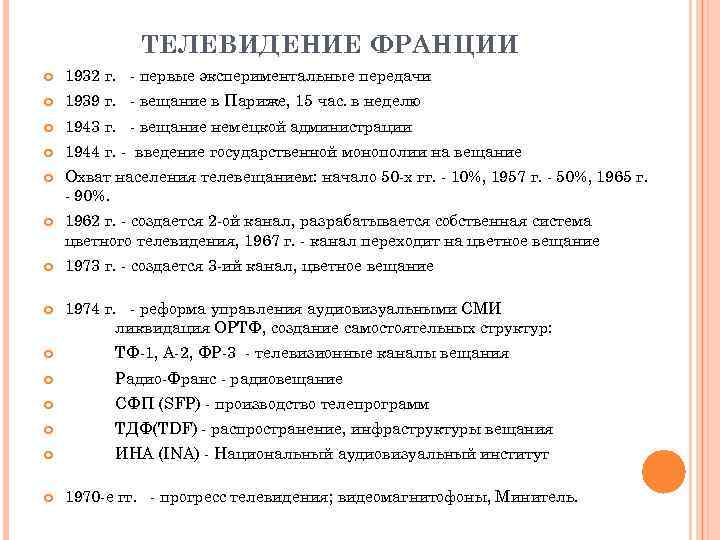 ТЕЛЕВИДЕНИЕ ФРАНЦИИ

1932 г. - первые экспериментальные передачи

1939 г. - вещание в Париже, 15 час. в неделю

1943 г. - вещание немецкой администрации

1944 г. - введение государственной монополии на вещание

Охват населения телевещанием: начало 50-х гг. - 10%, 1957 г. - 50%, 1965 г. - 90%.

1962 г. - создается 2-ой канал, разрабатывается собственная система цветного телевидения, 1967 г. - канал переходит на цветное вещание

1973 г. - создается 3-ий канал, цветное вещание

1974 г. - реформа управления аудиовизуальными СМИ ликвидация ОРТФ, создание самостоятельных структур:

ТФ-1, А-2, ФР-3 - телевизионные каналы вещания

Радио-Франс - радиовещание

СФП (SFP) - производство телепрограмм

ТДФ(TDF) - распространение, инфраструктуры вещания

ИНА (INA) - Национальный аудиовизуальный институт

1970-е гг. - прогресс телевидения; видеомагнитофоны, Минитель.